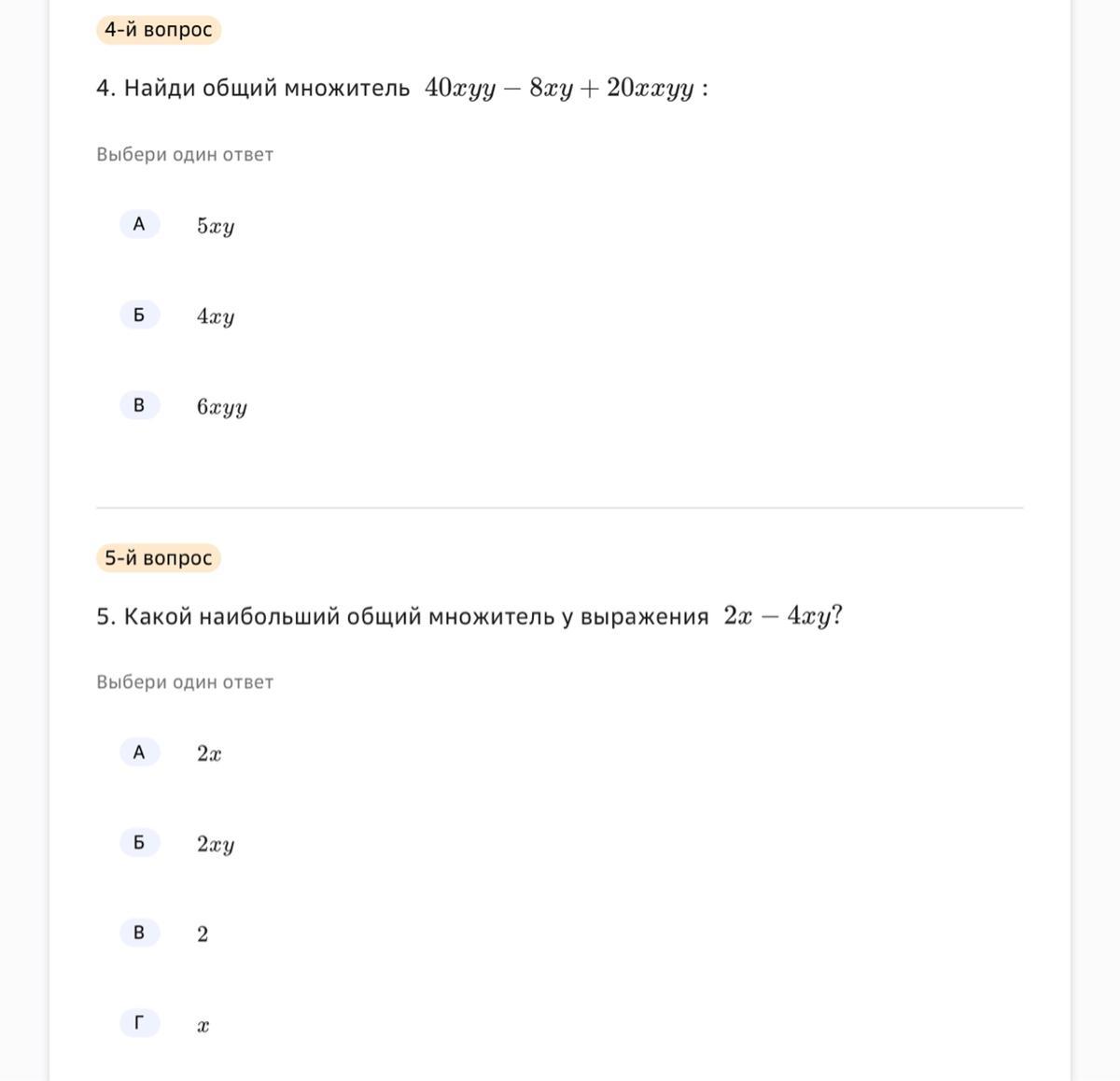 4-й вопрос

4. Найди общий множитель $40xyy - 8xy + 20xxyy$ :

Выбери один ответ

А $5xy$

Б $4xy$

В $6xyy$

5-й вопрос

5. Какой наибольший общий множитель у выражения $2x - 4xy$?

Выбери один ответ

А $2x$

Б $2xy$

В $2$

Г $x$